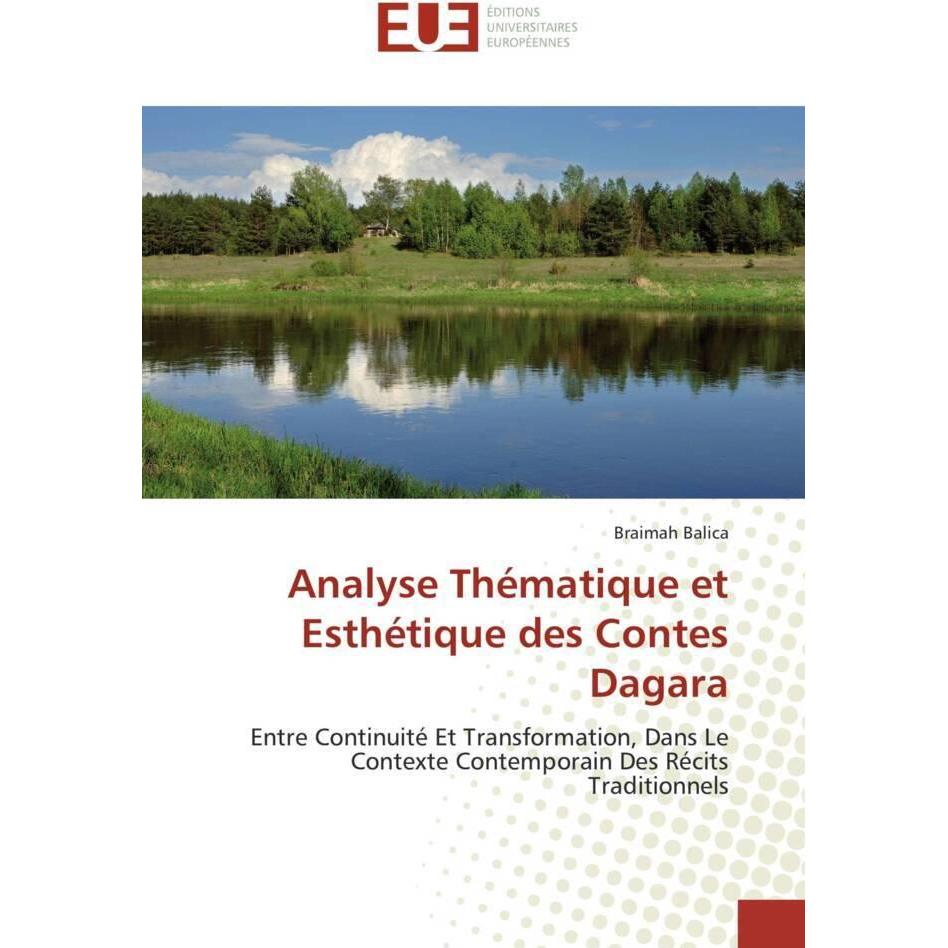 EUE ÉDITIONS UNIVERSITAIRES EUROPÉENNES

Braimah Balica

Analyse Thématique et Esthétique des Contes Dagara

Entre Continuité Et Transformation, Dans Le Contexte Contemporain Des Récits Traditionnels